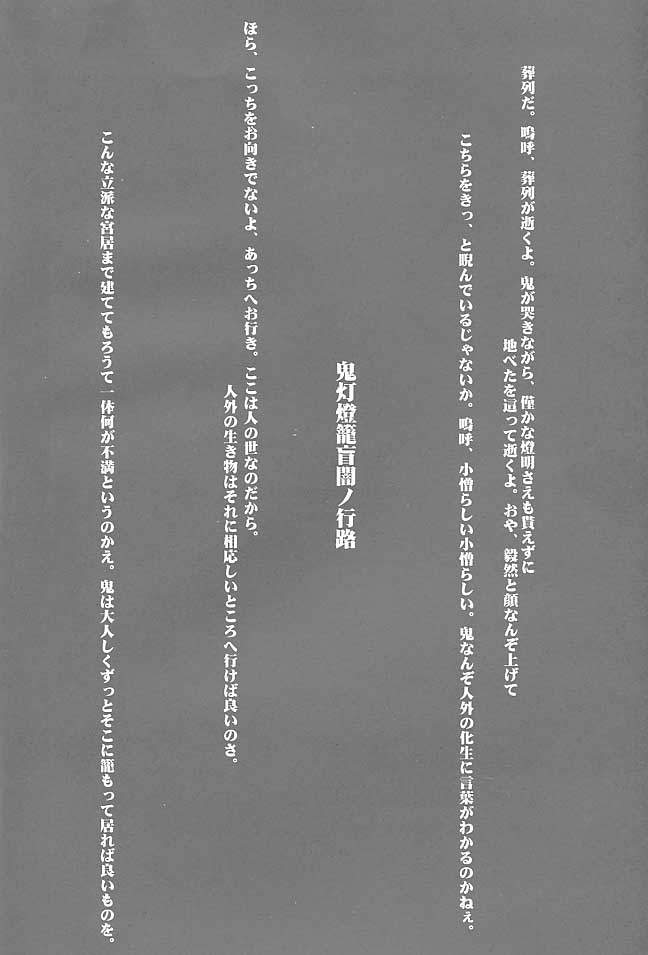 葬列だ。嗚呼、葬列が逝くよ。鬼が哭きながら、僅かな燈明さえも貰えずに
地べたを這って逝くよ。おや、毅然と顔なんぞ上げて
こちらをきっ、と睨んでいるじゃないか。嗚呼、小憎らしい小憎らしい。鬼なんぞ人外の化生に言葉がわかるのかねぇ。

鬼灯燈籠盲闇ノ行路

ほら、こっちをお向きでないよ、あっちへお行き。ここは人の世なのだから。
人外の生き物はそれに相応しいところへ行けば良いのさ。

こんな立派な宮居まで建ててもろうて一体何が不満というのかえ。鬼は大人しくずっとそこに籠もって居れば良いものを。